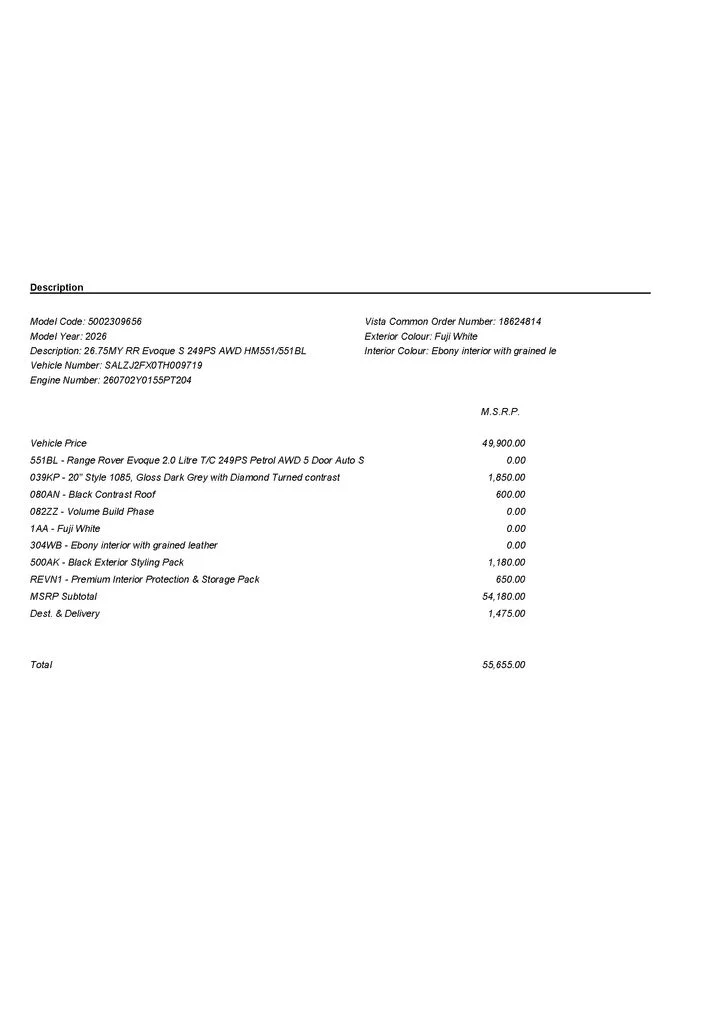 Description

Model Code: 5002309656
Model Year: 2026
Description: 26.75MY RR Evoque S 249PS AWD HM551/551BL
Vehicle Number: SALZJ2FX0TH009719
Engine Number: 260702Y0155PT204

Vista Common Order Number: 18624814
Exterior Colour: Fuji White
Interior Colour: Ebony interior with grained le

| | M.S.R.P. |
|---|---|
| Vehicle Price | 49,900.00 |
| 551BL - Range Rover Evoque 2.0 Litre T/C 249PS Petrol AWD 5 Door Auto S | 0.00 |
| 039KP - 20" Style 1085, Gloss Dark Grey with Diamond Turned contrast | 1,850.00 |
| 080AN - Black Contrast Roof | 600.00 |
| 082ZZ - Volume Build Phase | 0.00 |
| 1AA - Fuji White | 0.00 |
| 304WB - Ebony interior with grained leather | 0.00 |
| 500AK - Black Exterior Styling Pack | 1,180.00 |
| REVN1 - Premium Interior Protection & Storage Pack | 650.00 |
| MSRP Subtotal | 54,180.00 |
| Dest. & Delivery | 1,475.00 |
| Total | 55,655.00 |